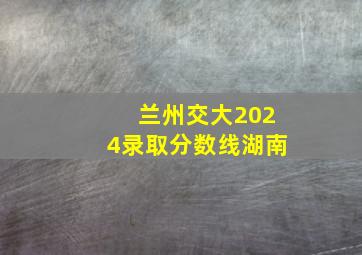 兰州交大2024录取分数线湖南